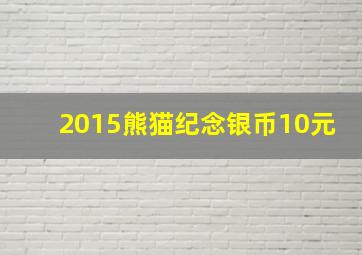 2015熊猫纪念银币10元